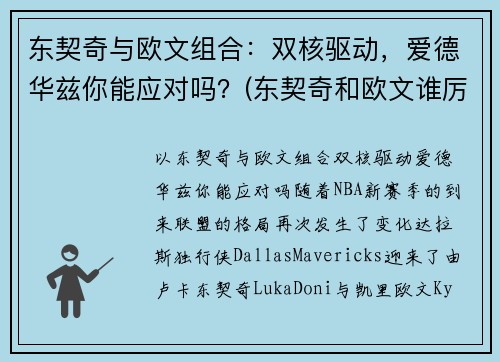 东契奇与欧文组合：双核驱动，爱德华兹你能应对吗？(东契奇和欧文谁厉

以东契奇与欧文组合双核驱动爱德华兹你能应对吗随着NBA新赛季的到来联盟的格局再次发生了变化达拉斯独行侠DallasMavericks迎来了由卢卡东契奇LukaDoni与凯里欧文Ky